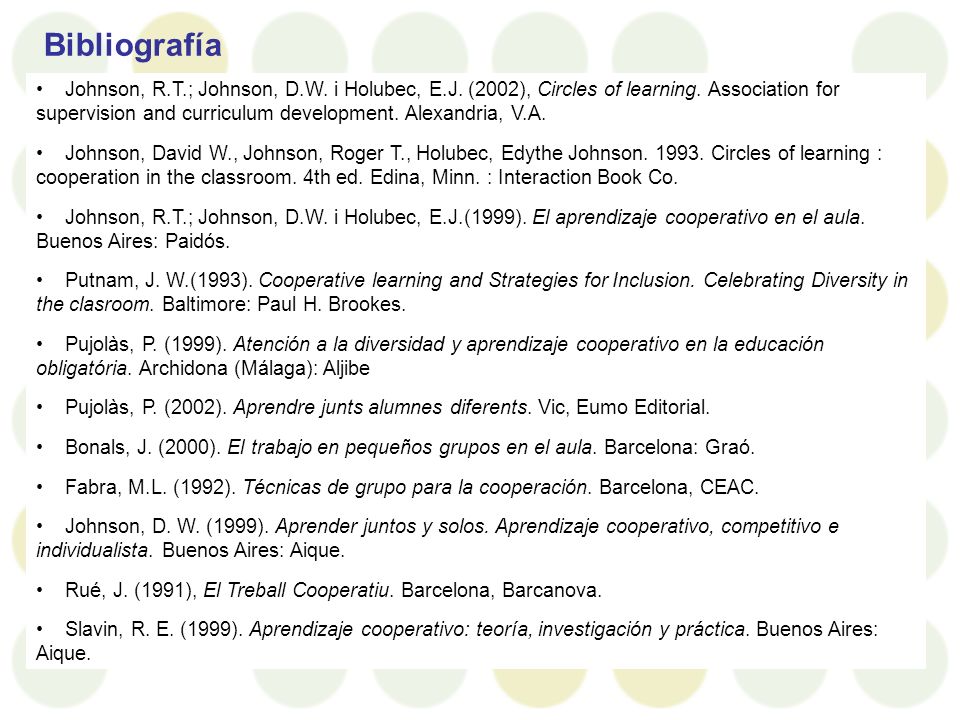 Bibliografía

• Johnson, R.T.; Johnson, D.W. i Holubec, E.J. (2002), Circles of learning. Association for supervision and curriculum development. Alexandria, V.A.

• Johnson, David W., Johnson, Roger T., Holubec, Edythe Johnson. 1993. Circles of learning : cooperation in the classroom. 4th ed. Edina, Minn. : Interaction Book Co.

• Johnson, R.T.; Johnson, D.W. i Holubec, E.J.(1999). El aprendizaje cooperativo en el aula. Buenos Aires: Paidós.

• Putnam, J. W.(1993). Cooperative learning and Strategies for Inclusion. Celebrating Diversity in the clasroom. Baltimore: Paul H. Brookes.

• Pujolàs, P. (1999). Atención a la diversidad y aprendizaje cooperativo en la educación obligatória. Archidona (Málaga): Aljibe

• Pujolàs, P. (2002). Aprendre junts alumnes diferents. Vic, Eumo Editorial.

• Bonals, J. (2000). El trabajo en pequeños grupos en el aula. Barcelona: Graó.

• Fabra, M.L. (1992). Técnicas de grupo para la cooperación. Barcelona, CEAC.

• Johnson, D. W. (1999). Aprender juntos y solos. Aprendizaje cooperativo, competitivo e individualista. Buenos Aires: Aique.

• Rué, J. (1991), El Treball Cooperatiu. Barcelona, Barcanova.

• Slavin, R. E. (1999). Aprendizaje cooperativo: teoría, investigación y práctica. Buenos Aires: Aique.